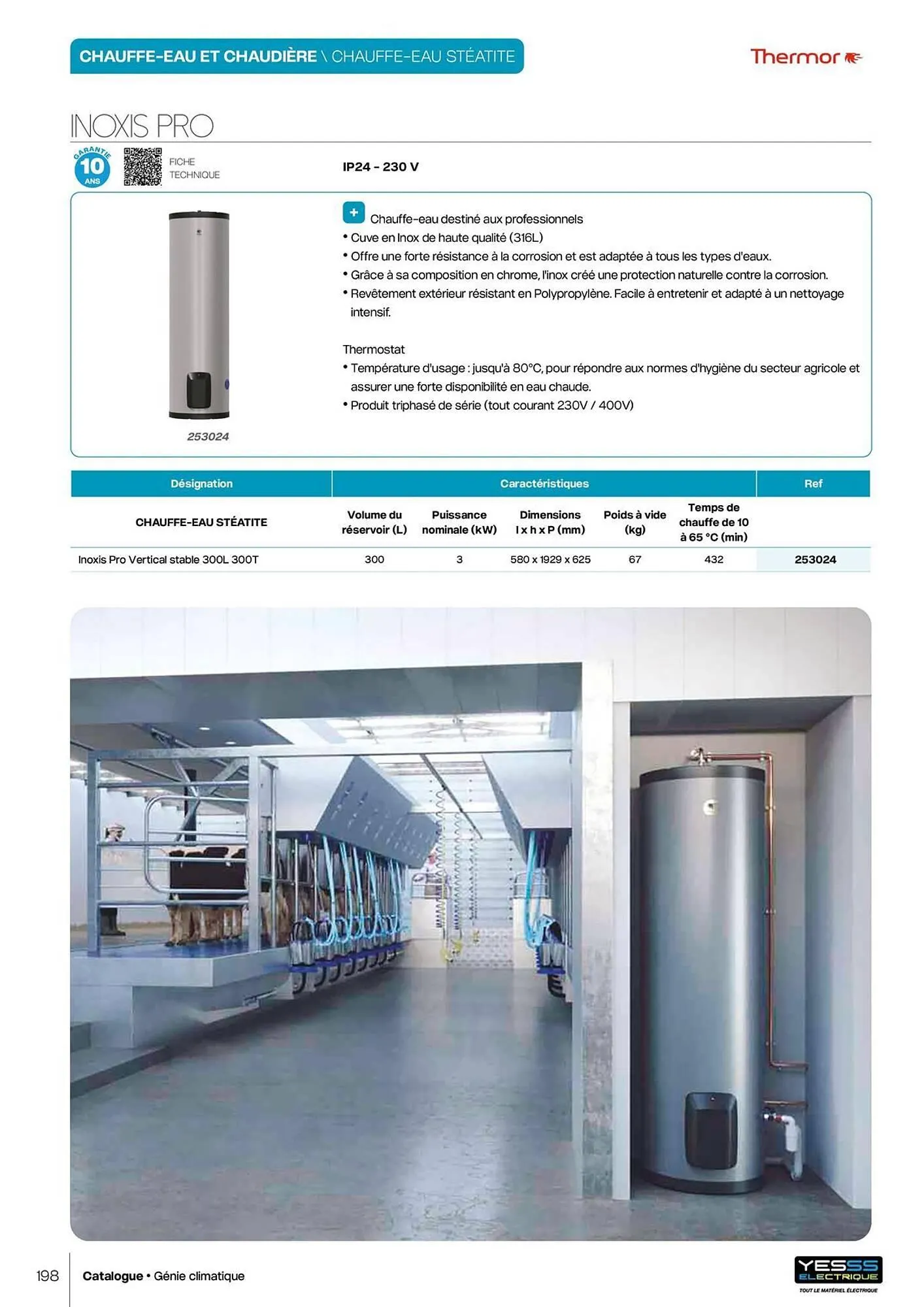 CHAUFFE-EAU ET CHAUDIÈRE \ CHAUFFE-EAU STÉATITE

Thermor

INOXIS PRO

GARANTIE 10 ANS

FICHE TECHNIQUE

IP24 - 230 V

253024

+ Chauffe-eau destiné aux professionnels
• Cuve en Inox de haute qualité (316L)
• Offre une forte résistance à la corrosion et est adaptée à tous les types d'eaux.
• Grâce à sa composition en chrome, l'inox créé une protection naturelle contre la corrosion.
• Revêtement extérieur résistant en Polypropylène. Facile à entretenir et adapté à un nettoyage intensif.

Thermostat
• Température d'usage : jusqu'à 80°C, pour répondre aux normes d'hygiène du secteur agricole et assurer une forte disponibilité en eau chaude.
• Produit triphasé de série (tout courant 230V / 400V)

| Désignation | Caractéristiques | | | | | Ref |
|---|---|---|---|---|---|---|
| CHAUFFE-EAU STÉATITE | Volume du réservoir (L) | Puissance nominale (kW) | Dimensions l x h x P (mm) | Poids à vide (kg) | Temps de chauffe de 10 à 65 °C (min) | |
| Inoxis Pro Vertical stable 300L 300T | 300 | 3 | 580 x 1929 x 625 | 67 | 432 | 253024 |

198 Catalogue • Génie climatique

YESSS ELECTRIQUE
TOUT LE MATÉRIEL ÉLECTRIQUE